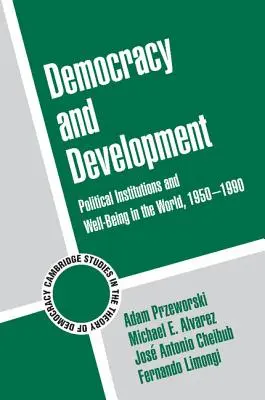 Democracy and Development

Political Institutions and Well-Being in the World, 1950–1990

CAMBRIDGE STUDIES IN THE THEORY OF DEMOCRACY

Adam Przeworski
Michael E. Alvarez
José Antonio Cheibub
Fernando Limongi